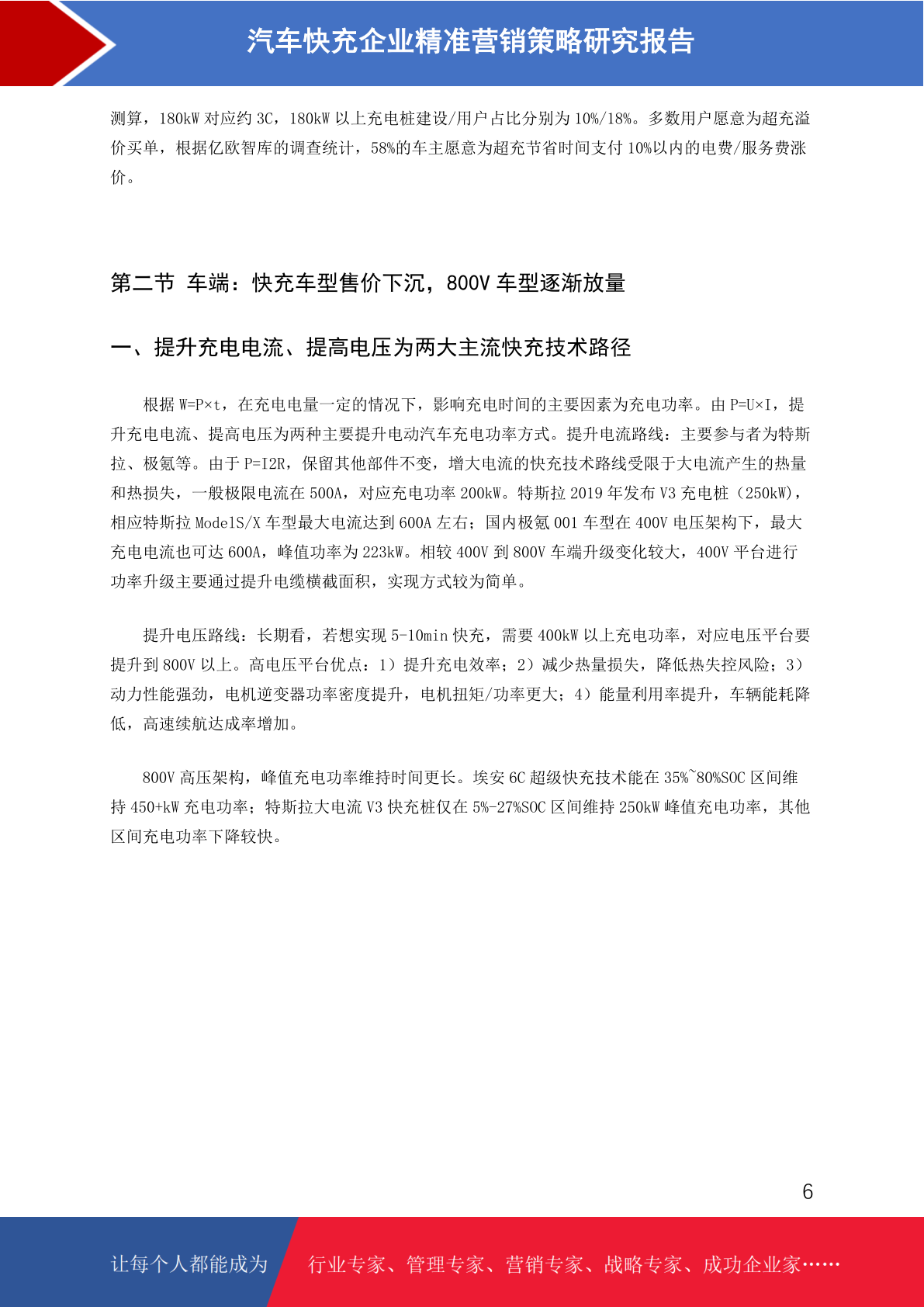 汽车快充企业精准营销策略研究报告

测算，180kW 对应约 3C，180kW 以上充电桩建设/用户占比分别为 10%/18%。多数用户愿意为超充溢价买单，根据亿欧智库的调查统计，58%的车主愿意为超充节省时间支付 10%以内的电费/服务费涨价。

第二节 车端：快充车型售价下沉，800V 车型逐渐放量

一、提升充电电流、提高电压为两大主流快充技术路径

根据 W=P×t，在充电电量一定的情况下，影响充电时间的主要因素为充电功率。由 P=U×I，提升充电电流、提高电压为两种主要提升电动汽车充电功率方式。提升电流路线：主要参与者为特斯拉、极氪等。由于 P=I2R，保留其他部件不变，增大电流的快充技术路线受限于大电流产生的热量和热损失，一般极限电流在 500A，对应充电功率 200kW。特斯拉 2019 年发布 V3 充电桩（250kW），相应特斯拉 ModelS/X 车型最大电流达到 600A 左右；国内极氪 001 车型在 400V 电压架构下，最大充电电流也可达 600A，峰值功率为 223kW。相较 400V 到 800V 车端升级变化较大，400V 平台进行功率升级主要通过提升电缆横截面积，实现方式较为简单。

提升电压路线：长期看，若想实现 5-10min 快充，需要 400kW 以上充电功率，对应电压平台要提升到 800V 以上。高电压平台优点：1）提升充电效率；2）减少热量损失，降低热失控风险；3）动力性能强劲，电机逆变器功率密度提升，电机扭矩/功率更大；4）能量利用率提升，车辆能耗降低，高速续航达成率增加。

800V 高压架构，峰值充电功率维持时间更长。埃安 6C 超级快充技术能在 35%~80%SOC 区间维持 450+kW 充电功率；特斯拉大电流 V3 快充桩仅在 5%-27%SOC 区间维持 250kW 峰值充电功率，其他区间充电功率下降较快。

6

让每个人都能成为 行业专家、管理专家、营销专家、战略专家、成功企业家……